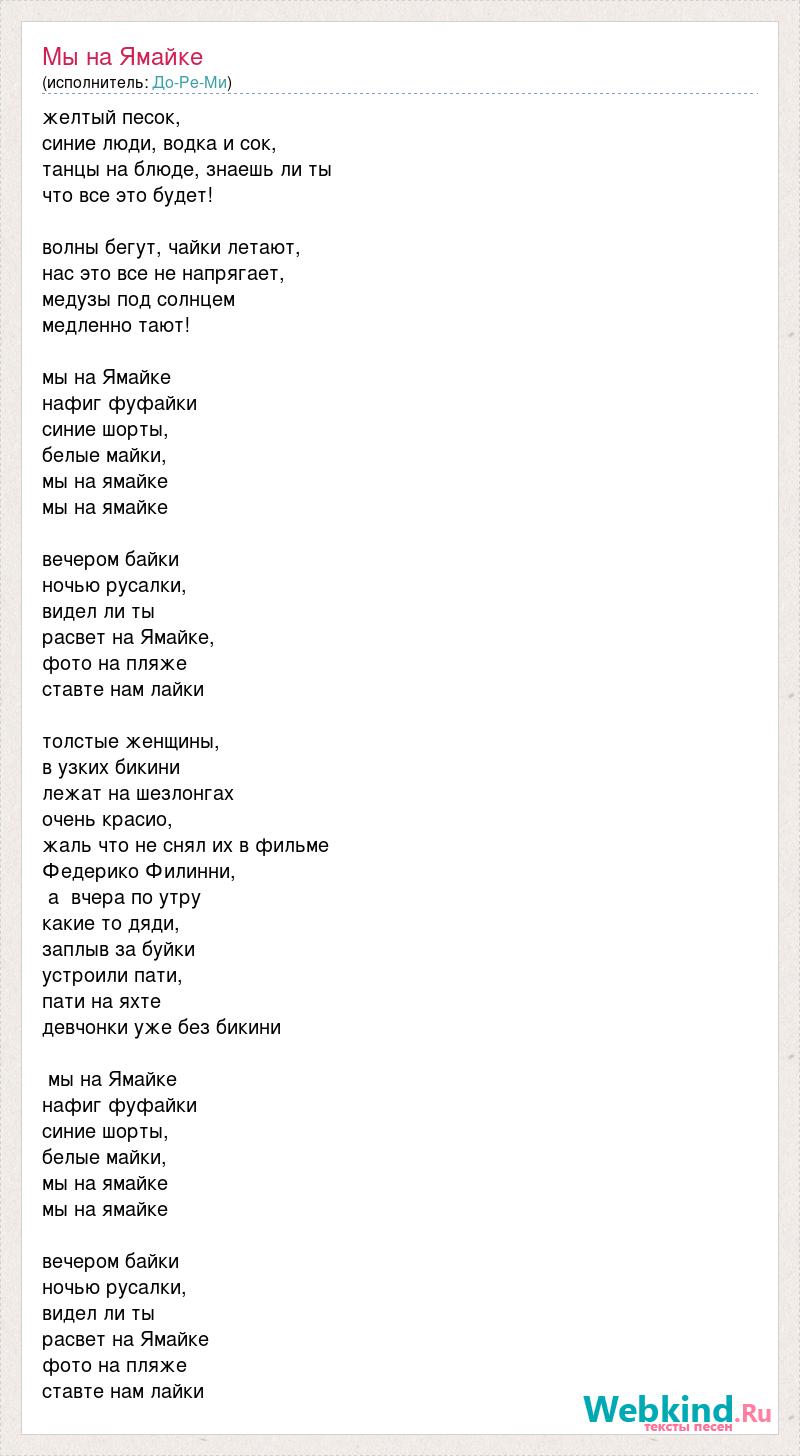 Мы на Ямайке
(исполнитель: До-Ре-Ми)

желтый песок,
синие люди, водка и сок,
танцы на блюде, знаешь ли ты
что все это будет!

волны бегут, чайки летают,
нас это все не напрягает,
медузы под солнцем
медленно тают!

мы на Ямайке
нафиг фуфайки
синие шорты,
белые майки,
мы на ямайке
мы на ямайке

вечером байки
ночью русалки,
видел ли ты
расвет на Ямайке,
фото на пляже
ставте нам лайки

толстые женщины,
в узких бикини
лежат на шезлонгах
очень красио,
жаль что не снял их в фильме
Федерико Филинни,
а вчера по утру
какие то дяди,
заплыв за буйки
устроили пати,
пати на яхте
девчонки уже без бикини

мы на Ямайке
нафиг фуфайки
синие шорты,
белые майки,
мы на ямайке
мы на ямайке

вечером байки
ночью русалки,
видел ли ты
расвет на Ямайке
фото на пляже
ставте нам лайки

Webkind.Ru
тексты песен